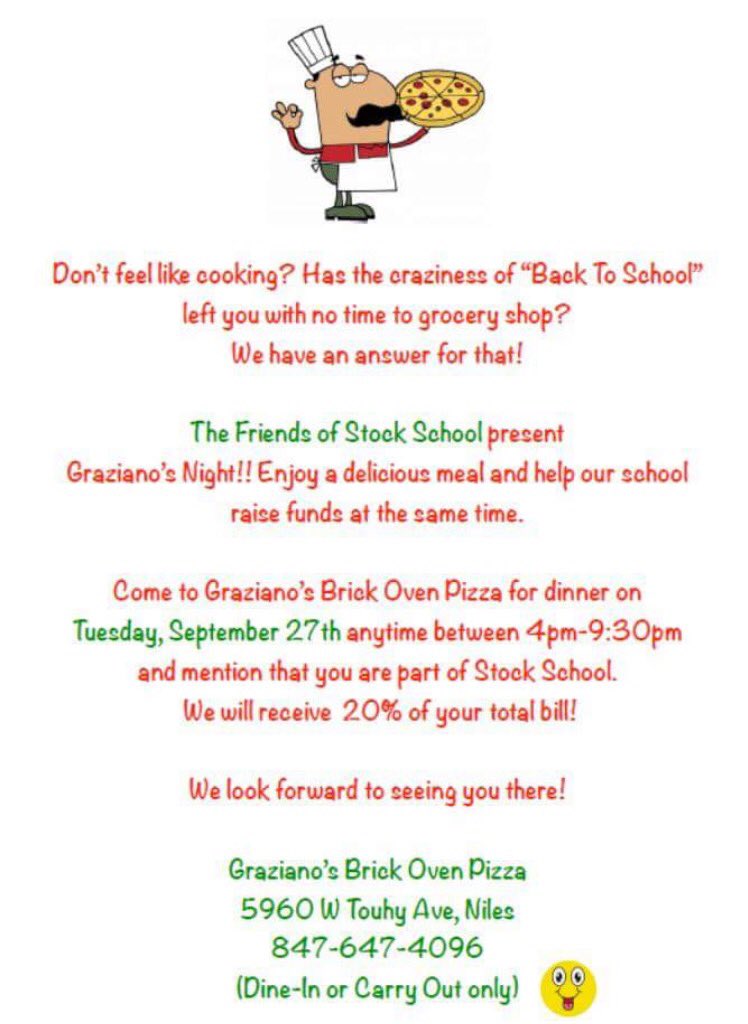 Don't feel like cooking? Has the craziness of "Back To School" left you with no time to grocery shop?
We have an answer for that!

The Friends of Stock School present Graziano's Night!! Enjoy a delicious meal and help our school raise funds at the same time.

Come to Graziano's Brick Oven Pizza for dinner on Tuesday, September 27th anytime between 4pm-9:30pm and mention that you are part of Stock School.
We will receive 20% of your total bill!

We look forward to seeing you there!

Graziano's Brick Oven Pizza
5960 W Touhy Ave, Niles
847-647-4096
(Dine-In or Carry Out only)